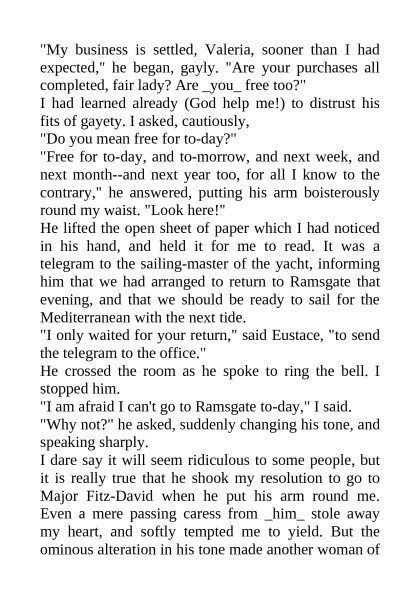 "My business is settled, Valeria, sooner than I had expected," he began, gayly. "Are your purchases all completed, fair lady? Are _you_ free too?"

I had learned already (God help me!) to distrust his fits of gayety. I asked, cautiously,

"Do you mean free for to-day?"

"Free for to-day, and to-morrow, and next week, and next month--and next year too, for all I know to the contrary," he answered, putting his arm boisterously round my waist. "Look here!"

He lifted the open sheet of paper which I had noticed in his hand, and held it for me to read. It was a telegram to the sailing-master of the yacht, informing him that we had arranged to return to Ramsgate that evening, and that we should be ready to sail for the Mediterranean with the next tide.

"I only waited for your return," said Eustace, "to send the telegram to the office."

He crossed the room as he spoke to ring the bell. I stopped him.

"I am afraid I can't go to Ramsgate to-day," I said.

"Why not?" he asked, suddenly changing his tone, and speaking sharply.

I dare say it will seem ridiculous to some people, but it is really true that he shook my resolution to go to Major Fitz-David when he put his arm round me. Even a mere passing caress from _him_ stole away my heart, and softly tempted me to yield. But the ominous alteration in his tone made another woman of